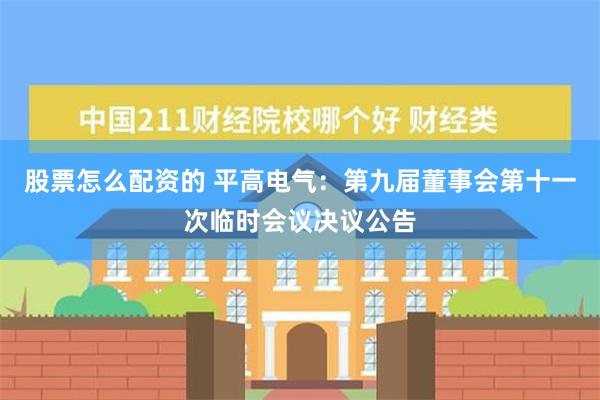 中国211财经院校哪个好 财经类

股票怎么配资的 平高电气：第九届董事会第十一次临时会议决议公告